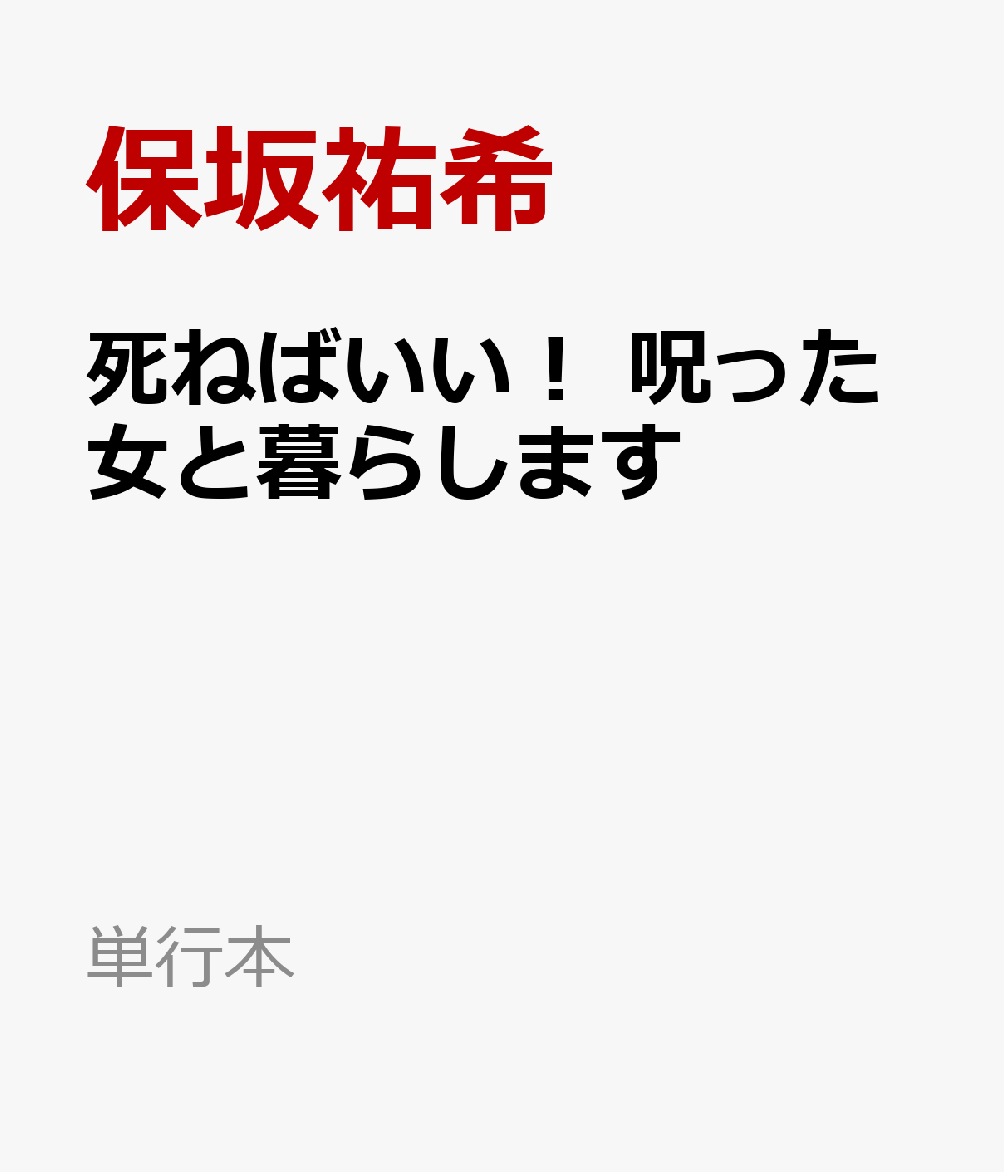 保坂祐希

死ねばいい！ 呪った女と暮らします

単行本